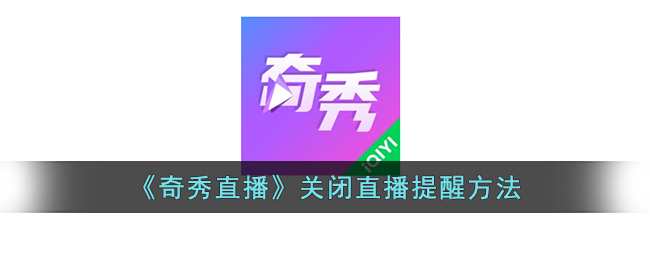 奇秀

iQIYI

《奇秀直播》关闭直播提醒方法